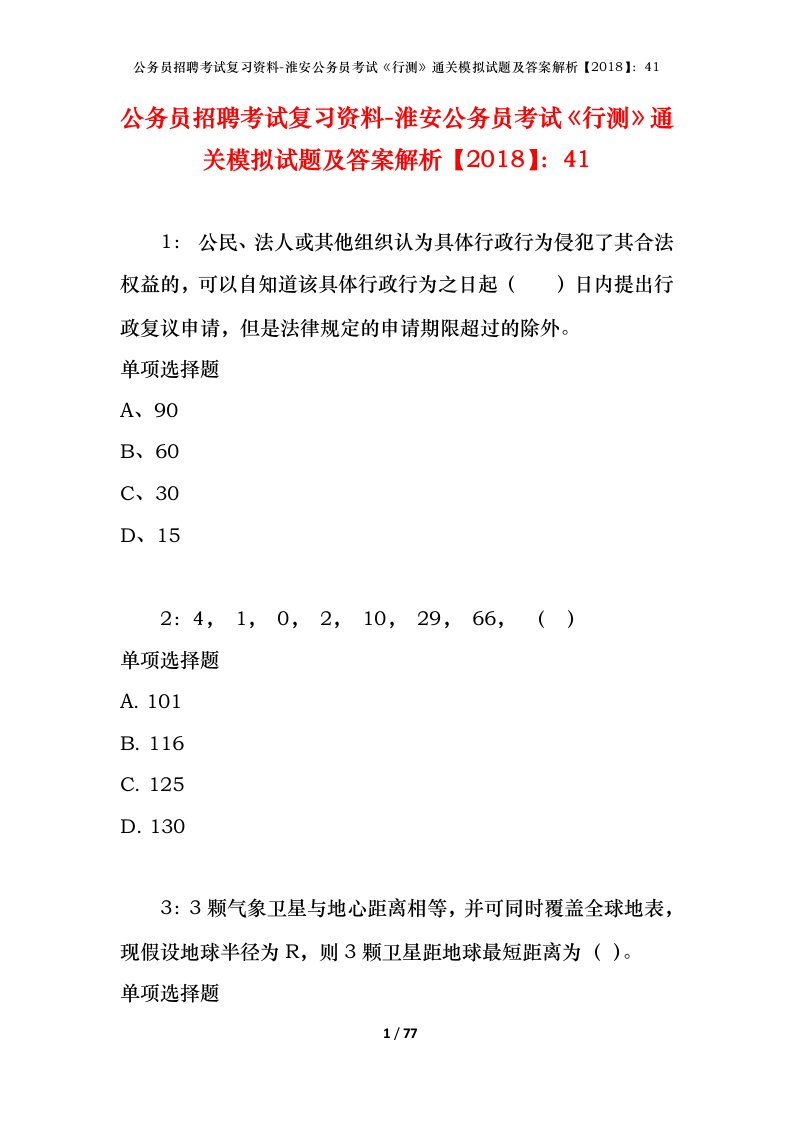 公务员招聘考试复习资料-淮安公务员考试《行测》通关模拟试题及答案解析【2018】：41

公务员招聘考试复习资料-淮安公务员考试《行测》通关模拟试题及答案解析【2018】：41

1： 公民、法人或其他组织认为具体行政行为侵犯了其合法权益的，可以自知道该具体行政行为之日起（　　）日内提出行政复议申请，但是法律规定的申请期限超过的除外。

单项选择题

A、90

B、60

C、30

D、15

2：4， 1， 0， 2， 10， 29， 66，　（　）

单项选择题

A. 101

B. 116

C. 125

D. 130

3：3 颗气象卫星与地心距离相等，并可同时覆盖全球地表，现假设地球半径为 R，则 3 颗卫星距地球最短距离为（ ）。

单项选择题

1 / 77